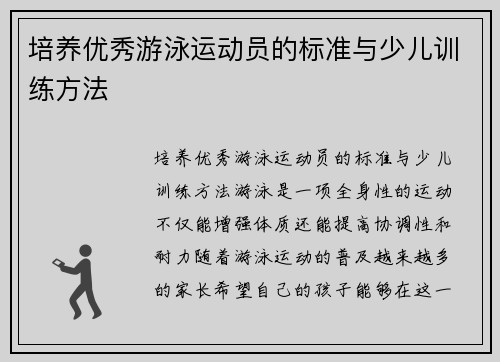 培养优秀游泳运动员的标准与少儿训练方法

培养优秀游泳运动员的标准与少儿训练方法游泳是一项全身性的运动不仅能增强体质还能提高协调性和耐力随着游泳运动的普及越来越多的家长希望自己的孩子能够在这一